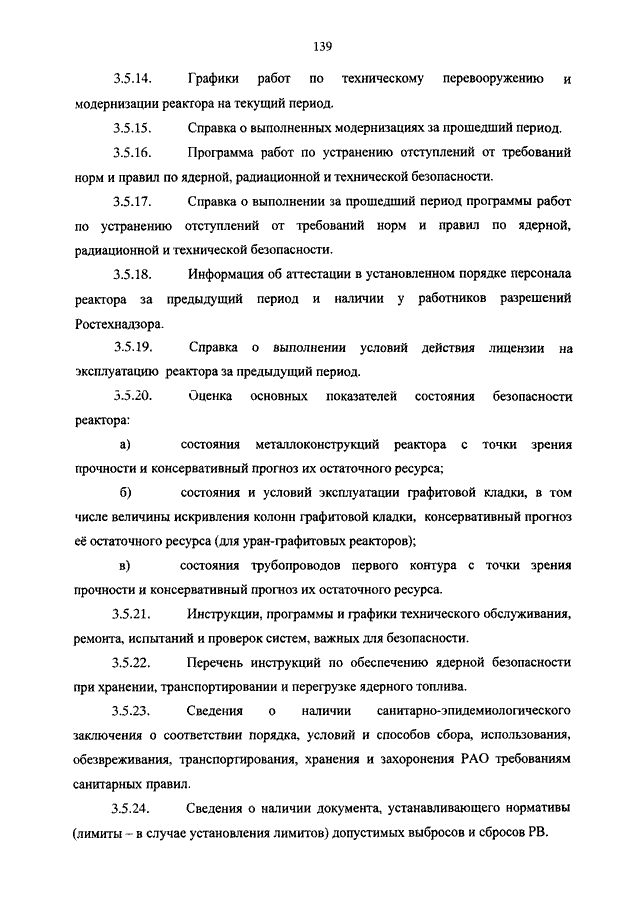 139

3.5.14. Графики работ по техническому перевооружению и модернизации реактора на текущий период.

3.5.15. Справка о выполненных модернизациях за прошедший период.

3.5.16. Программа работ по устранению отступлений от требований норм и правил по ядерной, радиационной и технической безопасности.

3.5.17. Справка о выполнении за прошедший период программы работ по устранению отступлений от требований норм и правил по ядерной, радиационной и технической безопасности.

3.5.18. Информация об аттестации в установленном порядке персонала реактора за предыдущий период и наличии у работников разрешений Ростехнадзора.

3.5.19. Справка о выполнении условий действия лицензии на эксплуатацию реактора за предыдущий период.

3.5.20. Оценка основных показателей состояния безопасности реактора:

а) состояния металлоконструкций реактора с точки зрения прочности и консервативный прогноз их остаточного ресурса;

б) состояния и условий эксплуатации графитовой кладки, в том числе величины искривления колонн графитовой кладки, консервативный прогноз её остаточного ресурса (для уран-графитовых реакторов);

в) состояния трубопроводов первого контура с точки зрения прочности и консервативный прогноз их остаточного ресурса.

3.5.21. Инструкции, программы и графики технического обслуживания, ремонта, испытаний и проверок систем, важных для безопасности.

3.5.22. Перечень инструкций по обеспечению ядерной безопасности при хранении, транспортировании и перегрузке ядерного топлива.

3.5.23. Сведения о наличии санитарно-эпидемиологического заключения о соответствии порядка, условий и способов сбора, использования, обезвреживания, транспортирования, хранения и захоронения РАО требованиям санитарных правил.

3.5.24. Сведения о наличии документа, устанавливающего нормативы (лимиты – в случае установления лимитов) допустимых выбросов и сбросов РВ.